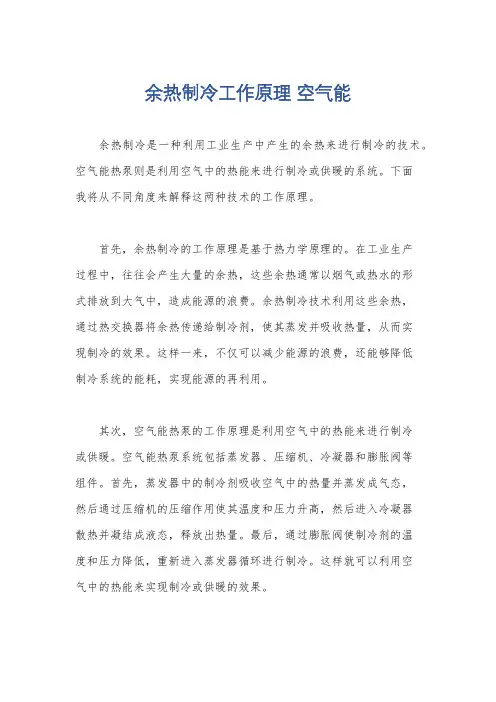 余热制冷工作原理 空气能

余热制冷是一种利用工业生产中产生的余热来进行制冷的技术。空气能热泵则是利用空气中的热能来进行制冷或供暖的系统。下面我将从不同角度来解释这两种技术的工作原理。

首先，余热制冷的工作原理是基于热力学原理的。在工业生产过程中，往往会产生大量的余热，这些余热通常以烟气或热水的形式排放到大气中，造成能源的浪费。余热制冷技术利用这些余热，通过热交换器将余热传递给制冷剂，使其蒸发并吸收热量，从而实现制冷的效果。这样一来，不仅可以减少能源的浪费，还能够降低制冷系统的能耗，实现能源的再利用。

其次，空气能热泵的工作原理是利用空气中的热能来进行制冷或供暖。空气能热泵系统包括蒸发器、压缩机、冷凝器和膨胀阀等组件。首先，蒸发器中的制冷剂吸收空气中的热量并蒸发成气态，然后通过压缩机的压缩作用使其温度和压力升高，然后进入冷凝器散热并凝结成液态，释放出热量。最后，通过膨胀阀使制冷剂的温度和压力降低，重新进入蒸发器循环进行制冷。这样就可以利用空气中的热能来实现制冷或供暖的效果。